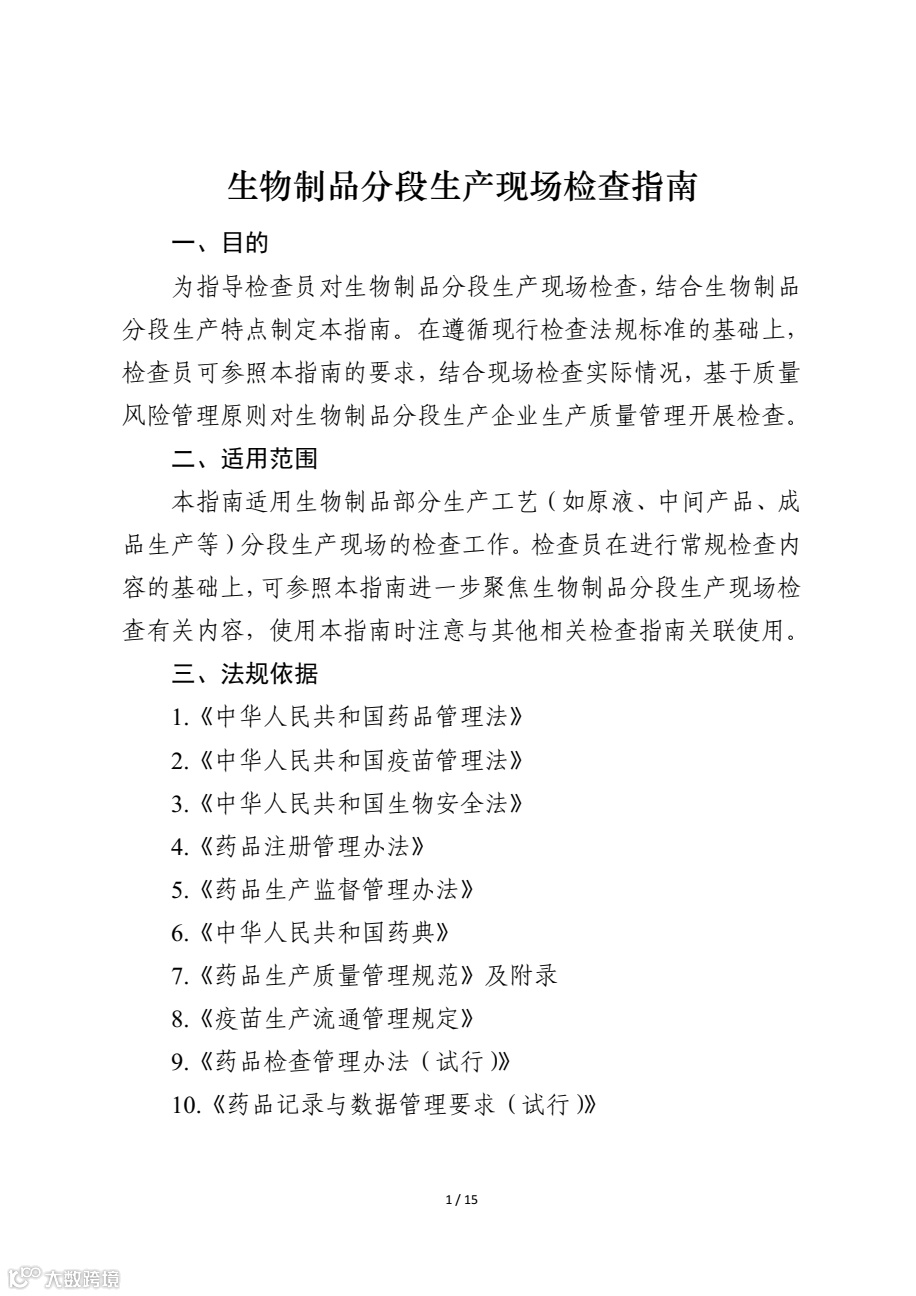 生物制品分段生产现场检查指南

一、目的

为指导检查员对生物制品分段生产现场检查，结合生物制品分段生产特点制定本指南。在遵循现行检查法规标准的基础上，检查员可参照本指南的要求，结合现场检查实际情况，基于质量风险管理原则对生物制品分段生产企业生产质量管理开展检查。

二、适用范围

本指南适用生物制品部分生产工艺（如原液、中间产品、成品生产等）分段生产现场的检查工作。检查员在进行常规检查内容的基础上，可参照本指南进一步聚焦生物制品分段生产现场检查有关内容，使用本指南时注意与其他相关检查指南关联使用。

三、法规依据

1.《中华人民共和国药品管理法》

2.《中华人民共和国疫苗管理法》

3.《中华人民共和国生物安全法》

4.《药品注册管理办法》

5.《药品生产监督管理办法》

6.《中华人民共和国药典》

7.《药品生产质量管理规范》及附录

8.《疫苗生产流通管理规定》

9.《药品检查管理办法（试行）》

10.《药品记录与数据管理要求（试行）》

1 / 15

大数跨境